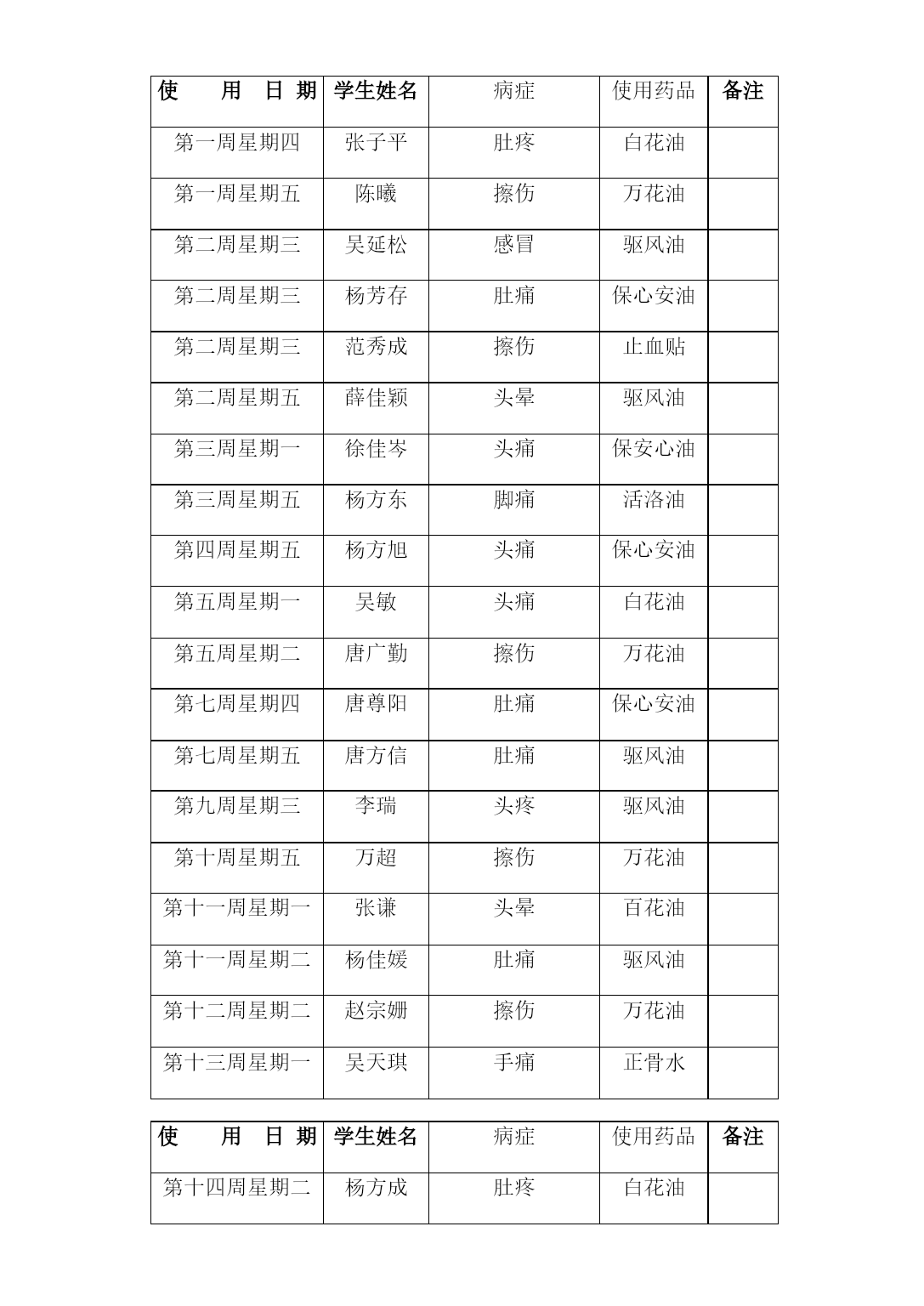 | 使　用　日　期 | 学生姓名 | 病症 | 使用药品 | 备注 |
|---|---|---|---|---|
| 第一周星期四 | 张子平 | 肚疼 | 白花油 | |
| 第一周星期五 | 陈曦 | 擦伤 | 万花油 | |
| 第二周星期三 | 吴延松 | 感冒 | 驱风油 | |
| 第二周星期三 | 杨芳存 | 肚痛 | 保心安油 | |
| 第二周星期三 | 范秀成 | 擦伤 | 止血贴 | |
| 第二周星期五 | 薛佳颖 | 头晕 | 驱风油 | |
| 第三周星期一 | 徐佳岑 | 头痛 | 保安心油 | |
| 第三周星期五 | 杨方东 | 脚痛 | 活洛油 | |
| 第四周星期五 | 杨方旭 | 头痛 | 保心安油 | |
| 第五周星期一 | 吴敏 | 头痛 | 白花油 | |
| 第五周星期二 | 唐广勤 | 擦伤 | 万花油 | |
| 第七周星期四 | 唐尊阳 | 肚痛 | 保心安油 | |
| 第七周星期五 | 唐方信 | 肚痛 | 驱风油 | |
| 第九周星期三 | 李瑞 | 头疼 | 驱风油 | |
| 第十周星期五 | 万超 | 擦伤 | 万花油 | |
| 第十一周星期一 | 张谦 | 头晕 | 百花油 | |
| 第十一周星期二 | 杨佳媛 | 肚痛 | 驱风油 | |
| 第十二周星期二 | 赵宗姗 | 擦伤 | 万花油 | |
| 第十三周星期一 | 吴天琪 | 手痛 | 正骨水 | |

| 使　用　日　期 | 学生姓名 | 病症 | 使用药品 | 备注 |
|---|---|---|---|---|
| 第十四周星期二 | 杨方成 | 肚疼 | 白花油 | |